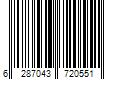 6 287043 720551